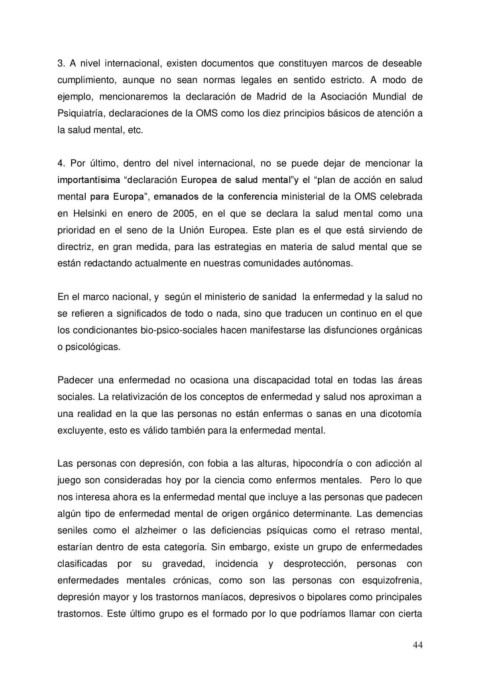 3. A nivel internacional, existen documentos que constituyen marcos de deseable cumplimiento, aunque no sean normas legales en sentido estricto. A modo de ejemplo, mencionaremos la declaración de Madrid de la Asociación Mundial de Psiquiatría, declaraciones de la OMS como los diez principios básicos de atención a la salud mental, etc.

4. Por último, dentro del nivel internacional, no se puede dejar de mencionar la importantísima "declaración Europea de salud mental"y el "plan de acción en salud mental para Europa", emanados de la conferencia ministerial de la OMS celebrada en Helsinki en enero de 2005, en el que se declara la salud mental como una prioridad en el seno de la Unión Europea. Este plan es el que está sirviendo de directriz, en gran medida, para las estrategias en materia de salud mental que se están redactando actualmente en nuestras comunidades autónomas.

En el marco nacional, y según el ministerio de sanidad la enfermedad y la salud no se refieren a significados de todo o nada, sino que traducen un continuo en el que los condicionantes bio-psico-sociales hacen manifestarse las disfunciones orgánicas o psicológicas.

Padecer una enfermedad no ocasiona una discapacidad total en todas las áreas sociales. La relativización de los conceptos de enfermedad y salud nos aproximan a una realidad en la que las personas no están enfermas o sanas en una dicotomía excluyente, esto es válido también para la enfermedad mental.

Las personas con depresión, con fobia a las alturas, hipocondría o con adicción al juego son consideradas hoy por la ciencia como enfermos mentales. Pero lo que nos interesa ahora es la enfermedad mental que incluye a las personas que padecen algún tipo de enfermedad mental de origen orgánico determinante. Las demencias seniles como el alzheimer o las deficiencias psíquicas como el retraso mental, estarían dentro de esta categoría. Sin embargo, existe un grupo de enfermedades clasificadas por su gravedad, incidencia y desprotección, personas con enfermedades mentales crónicas, como son las personas con esquizofrenia, depresión mayor y los trastornos maníacos, depresivos o bipolares como principales trastornos. Este último grupo es el formado por lo que podríamos llamar con cierta

44